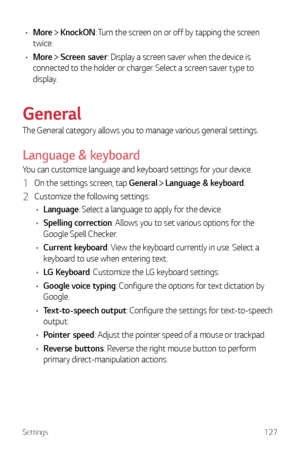 • More > KnockON: Turn the screen on or off by tapping the screen twice.

• More > Screen saver: Display a screen saver when the device is connected to the holder or charger. Select a screen saver type to display.

General

The General category allows you to manage various general settings.

Language & keyboard

You can customize language and keyboard settings for your device.

1 On the settings screen, tap General > Language & keyboard.

2 Customize the following settings:

• Language: Select a language to apply for the device.

• Spelling correction: Allows you to set various options for the Google Spell Checker.

• Current keyboard: View the keyboard currently in use. Select a keyboard to use when entering text.

• LG Keyboard: Customize the LG keyboard settings.

• Google voice typing: Configure the options for text dictation by Google.

• Text-to-speech output: Configure the settings for text-to-speech output.

• Pointer speed: Adjust the pointer speed of a mouse or trackpad.

• Reverse buttons: Reverse the right mouse button to perform primary direct-manipulation actions.

Settings 127